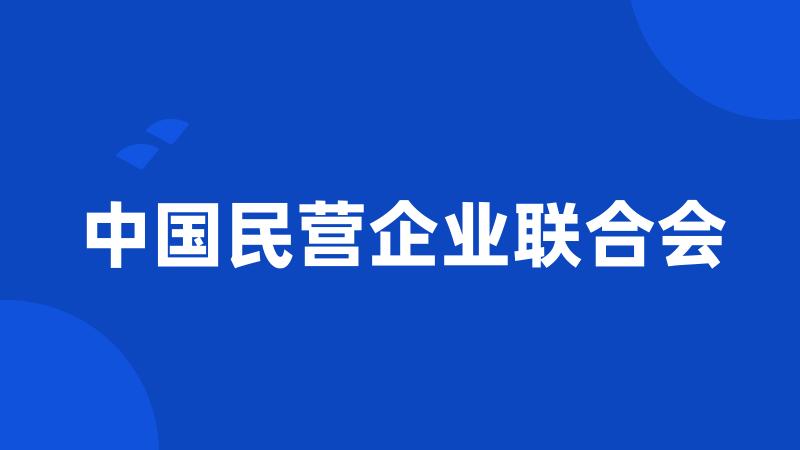 中国民营企业联合会